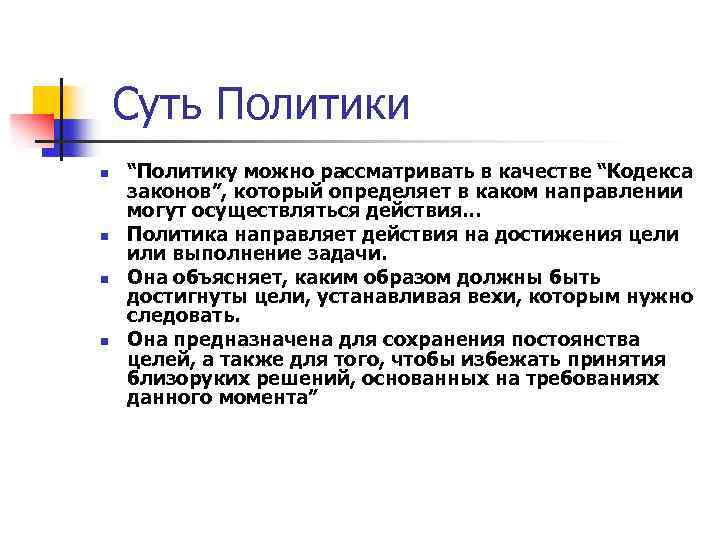 Суть Политики

- “Политику можно рассматривать в качестве “Кодекса законов”, который определяет в каком направлении могут осуществляться действия…
- Политика направляет действия на достижения цели или выполнение задачи.
- Она объясняет, каким образом должны быть достигнуты цели, устанавливая вехи, которым нужно следовать.
- Она предназначена для сохранения постоянства целей, а также для того, чтобы избежать принятия близоруких решений, основанных на требованиях данного момента”